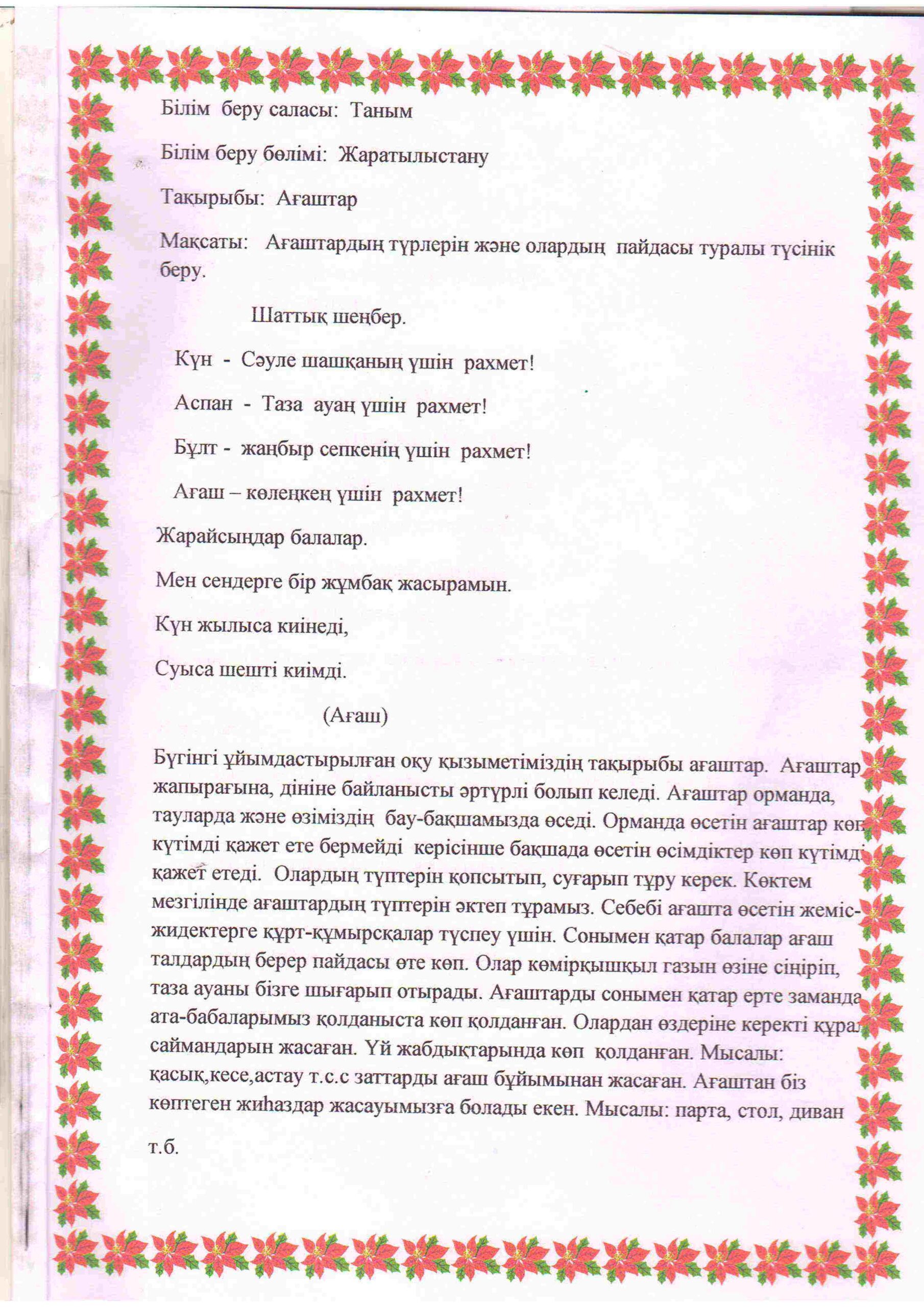 Білім беру саласы: Таным

Білім беру бөлімі: Жаратылыстану

Тақырыбы: Ағаштар

Мақсаты: Ағаштардың түрлерін және олардың пайдасы туралы түсінік беру.

Шаттық шеңбер.

Күн - Сәуле шашқаның үшін рахмет!

Аспан - Таза ауаң үшін рахмет!

Бұлт - жаңбыр сепкенің үшін рахмет!

Ағаш – көлеңкең үшін рахмет!

Жарайсыңдар балалар.

Мен сендерге бір жұмбақ жасырамын.

Күн жылыса киінеді,

Суыса шешті киімді.

(Ағаш)

Бүгінгі ұйымдастырылған оқу қызыметіміздің тақырыбы ағаштар. Ағаштар жапырағына, дініне байланысты әртүрлі болып келеді. Ағаштар орманда, тауларда және өзіміздің бау-бақшамызда өседі. Орманда өсетін ағаштар көп күтімді қажет ете бермейді керісінше бақшада өсетін өсімдіктер көп күтімді қажет етеді. Олардың түптерін қопсытып, суғарып тұру керек. Көктем мезгілінде ағаштардың түптерін әктеп тұрамыз. Себебі ағашта өсетін жеміс-жидектерге құрт-құмырсқалар түспеу үшін. Сонымен қатар балалар ағаш талдардың берер пайдасы өте көп. Олар көмірқышқыл газын өзіне сіңіріп, таза ауаны бізге шығарып отырады. Ағаштарды сонымен қатар ерте заманда ата-бабаларымыз қолданыста көп қолданған. Олардан өздеріне керекті құрал саймандарын жасаған. Үй жабдықтарында көп қолданған. Мысалы: қасық,кесе,астау т.с.с заттарды ағаш бұйымынан жасаған. Ағаштан біз көптеген жиһаздар жасауымызға болады екен. Мысалы: парта, стол, диван т.б.